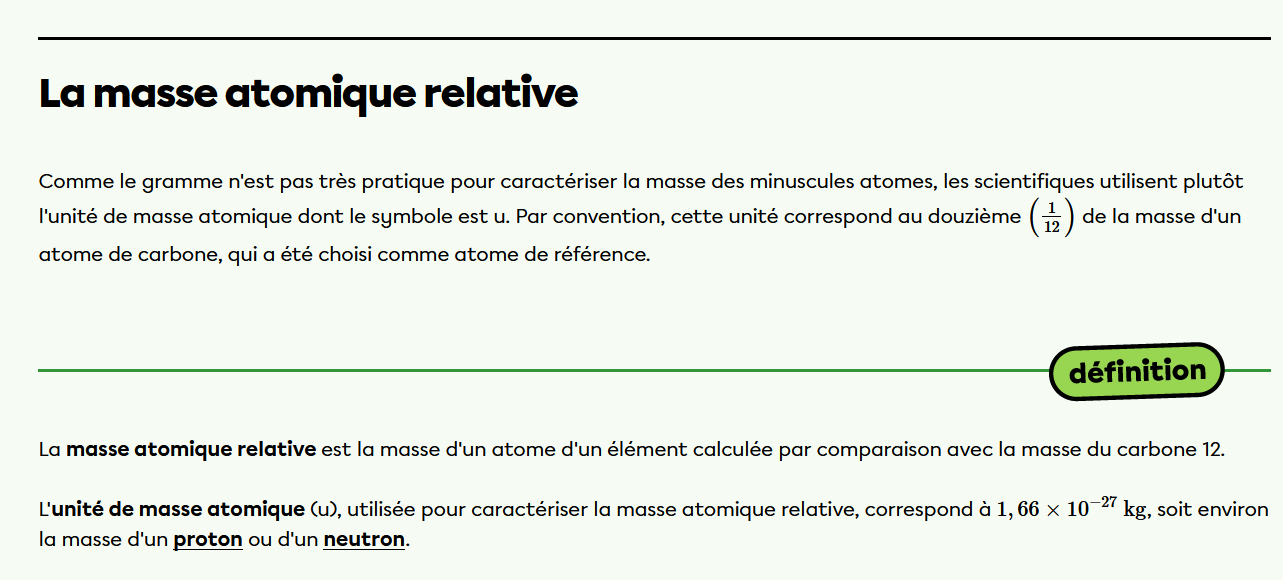 La masse atomique relative

Comme le gramme n'est pas très pratique pour caractériser la masse des minuscules atomes, les scientifiques utilisent plutôt l'unité de masse atomique dont le symbole est u. Par convention, cette unité correspond au douzième $\left(\frac{1}{12}\right)$ de la masse d'un atome de carbone, qui a été choisi comme atome de référence.

définition

La masse atomique relative est la masse d'un atome d'un élément calculée par comparaison avec la masse du carbone 12.

L'unité de masse atomique (u), utilisée pour caractériser la masse atomique relative, correspond à $1,66 \times 10^{-27}$ kg, soit environ la masse d'un proton ou d'un neutron.